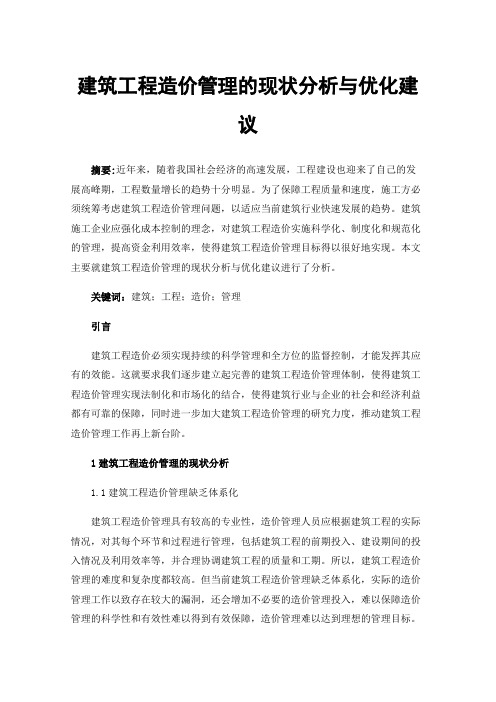 建筑工程造价管理的现状分析与优化建议

摘要:近年来，随着我国社会经济的高速发展，工程建设也迎来了自己的发展高峰期，工程数量增长的趋势十分明显。为了保障工程质量和速度，施工方必须统筹考虑建筑工程造价管理问题，以适应当前建筑行业快速发展的趋势。建筑施工企业应强化成本控制的理念，对建筑工程造价实施科学化、制度化和规范化的管理，提高资金利用效率，使得建筑工程造价管理目标得以很好地实现。本文主要就建筑工程造价管理的现状分析与优化建议进行了分析。

关键词：建筑；工程；造价；管理

引言

建筑工程造价必须实现持续的科学管理和全方位的监督控制，才能发挥其应有的效能。这就要求我们逐步建立起完善的建筑工程造价管理体制，使得建筑工程造价管理实现法制化和市场化的结合，使得建筑行业与企业的社会和经济利益都有可靠的保障，同时进一步加大建筑工程造价管理的研究力度，推动建筑工程造价管理工作再上新台阶。

1 建筑工程造价管理的现状分析

1.1 建筑工程造价管理缺乏体系化

建筑工程造价管理具有较高的专业性，造价管理人员应根据建筑工程的实际情况，对其每个环节和过程进行管理，包括建筑工程的前期投入、建设期间的投入情况及利用效率等，并合理协调建筑工程的质量和工期。所以，建筑工程造价管理的难度和复杂度都较高。但当前建筑工程造价管理缺乏体系化，实际的造价管理工作以致存在较大的漏洞，还会增加不必要的造价管理投入，难以保障造价管理的科学性和有效性难以得到有效保障，造价管理难以达到理想的管理目标。